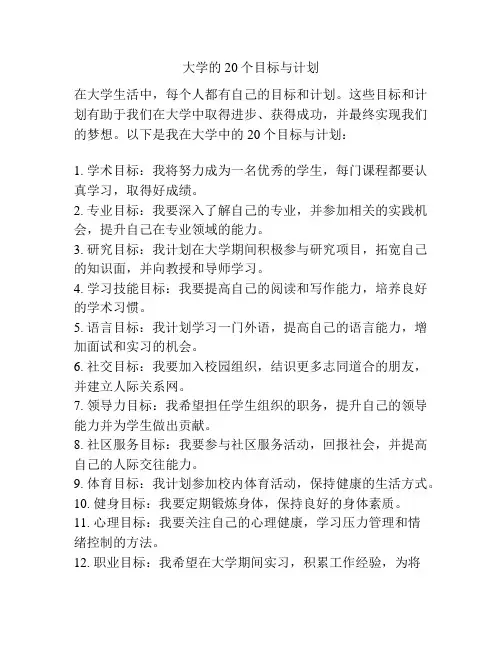 大学的 20 个目标与计划

在大学生活中，每个人都有自己的目标和计划。这些目标和计划有助于我们在大学中取得进步、获得成功，并最终实现我们的梦想。以下是我在大学中的 20 个目标与计划：

1. 学术目标：我将努力成为一名优秀的学生，每门课程都要认真学习，取得好成绩。
2. 专业目标：我要深入了解自己的专业，并参加相关的实践机会，提升自己在专业领域的能力。
3. 研究目标：我计划在大学期间积极参与研究项目，拓宽自己的知识面，并向教授和导师学习。
4. 学习技能目标：我要提高自己的阅读和写作能力，培养良好的学术习惯。
5. 语言目标：我计划学习一门外语，提高自己的语言能力，增加面试和实习的机会。
6. 社交目标：我要加入校园组织，结识更多志同道合的朋友，并建立人际关系网。
7. 领导力目标：我希望担任学生组织的职务，提升自己的领导能力并为学生做出贡献。
8. 社区服务目标：我要参与社区服务活动，回报社会，并提高自己的人际交往能力。
9. 体育目标：我计划参加校内体育活动，保持健康的生活方式。
10. 健身目标：我要定期锻炼身体，保持良好的身体素质。
11. 心理目标：我要关注自己的心理健康，学习压力管理和情绪控制的方法。
12. 职业目标：我希望在大学期间实习，积累工作经验，为将